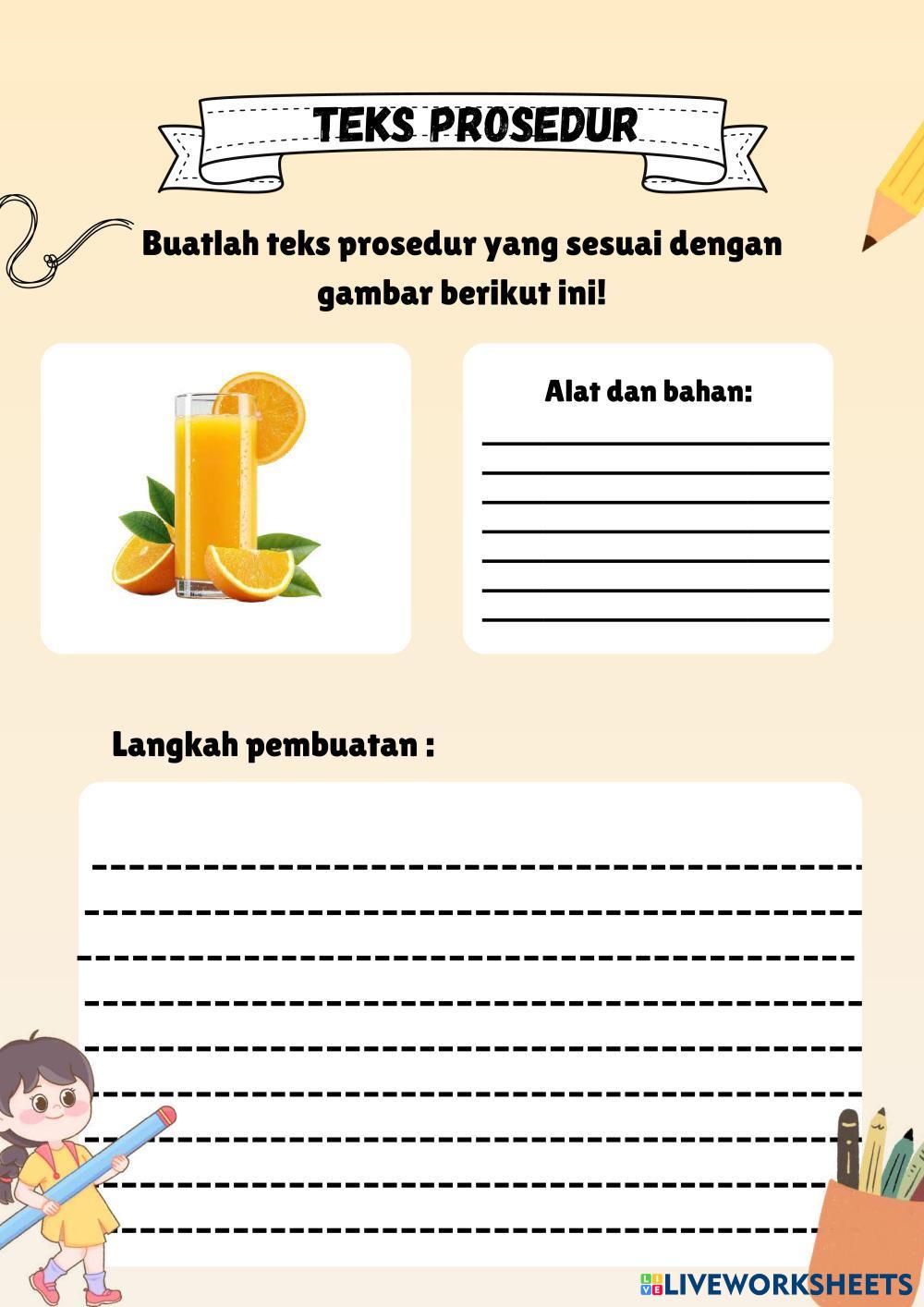 TEKS PROSEDUR

Buatlah teks prosedur yang sesuai dengan gambar berikut ini!

Alat dan bahan:

____
____
____
____
____
____
____

Langkah pembuatan :

____
____
____
____
____
____
____
____
____

LIVEWORKSHEETS